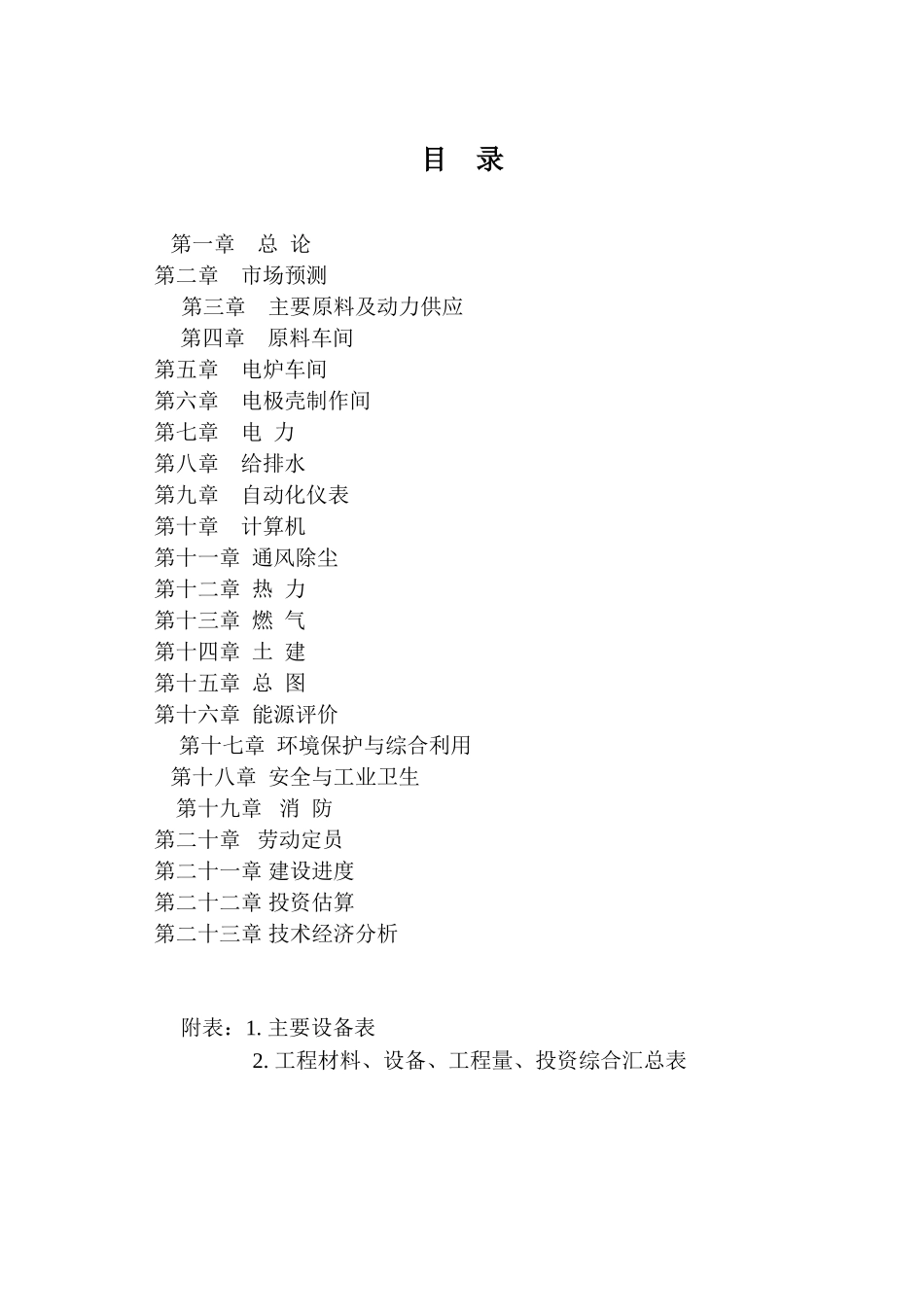 目 录

第一章 总 论
第二章 市场预测
第三章 主要原料及动力供应
第四章 原料车间
第五章 电炉车间
第六章 电极壳制作间
第七章 电 力
第八章 给排水
第九章 自动化仪表
第十章 计算机
第十一章 通风除尘
第十二章 热 力
第十三章 燃 气
第十四章 土 建
第十五章 总 图
第十六章 能源评价
第十七章 环境保护与综合利用
第十八章 安全与工业卫生
第十九章 消 防
第二十章 劳动定员
第二十一章 建设进度
第二十二章 投资估算
第二十三章 技术经济分析

附表：1. 主要设备表
2. 工程材料、设备、工程量、投资综合汇总表